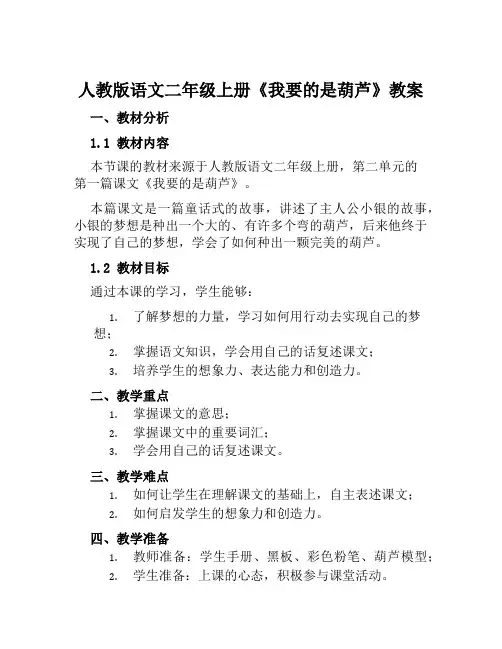 人教版语文二年级上册《我要的是葫芦》教案

一、教材分析

1.1 教材内容

本节课的教材来源于人教版语文二年级上册，第二单元的第一篇课文《我要的是葫芦》。

本篇课文是一篇童话式的故事，讲述了主人公小银的故事，小银的梦想是种出一个大的、有许多个弯的葫芦，后来他终于实现了自己的梦想，学会了如何种出一颗完美的葫芦。

1.2 教材目标

通过本课的学习，学生能够：

1. 了解梦想的力量，学习如何用行动去实现自己的梦想；
2. 掌握语文知识，学会用自己的话复述课文；
3. 培养学生的想象力、表达能力和创造力。

二、教学重点

1. 掌握课文的意思；
2. 掌握课文中的重要词汇；
3. 学会用自己的话复述课文。

三、教学难点

1. 如何让学生在理解课文的基础上，自主表述课文；
2. 如何启发学生的想象力和创造力。

四、教学准备

1. 教师准备：学生手册、黑板、彩色粉笔、葫芦模型；
2. 学生准备：上课的心态，积极参与课堂活动。